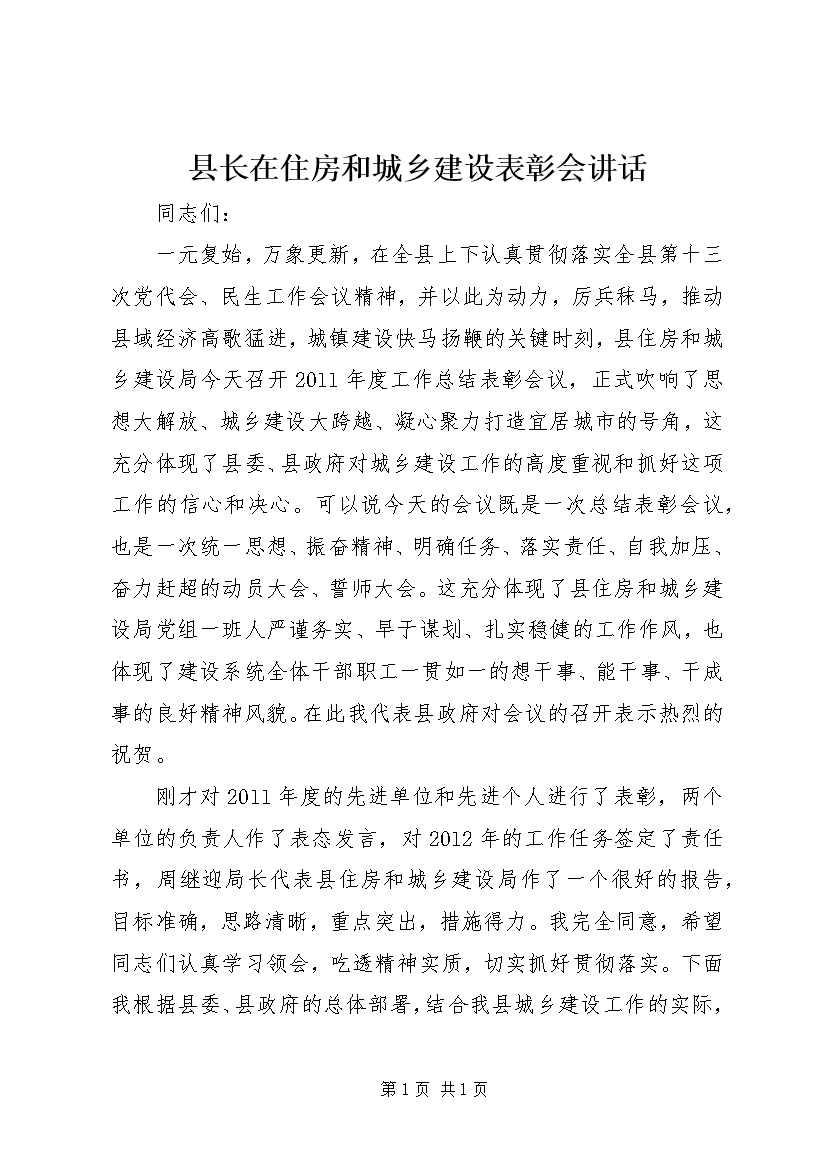 县长在住房和城乡建设表彰会讲话

同志们：

一元复始，万象更新，在全县上下认真贯彻落实全县第十三次党代会、民生工作会议精神，并以此为动力，厉兵秣马，推动县域经济高歌猛进，城镇建设快马扬鞭的关键时刻，县住房和城乡建设局今天召开2011年度工作总结表彰会议，正式吹响了思想大解放、城乡建设大跨越、凝心聚力打造宜居城市的号角，这充分体现了县委、县政府对城乡建设工作的高度重视和抓好这项工作的信心和决心。可以说今天的会议既是一次总结表彰会议，也是一次统一思想、振奋精神、明确任务、落实责任、自我加压、奋力赶超的动员大会、誓师大会。这充分体现了县住房和城乡建设局党组一班人严谨务实、早于谋划、扎实稳健的工作作风，也体现了建设系统全体干部职工一贯如一的想干事、能干事、干成事的良好精神风貌。在此我代表县政府对会议的召开表示热烈的祝贺。

刚才对2011年度的先进单位和先进个人进行了表彰，两个单位的负责人作了表态发言，对2012年的工作任务签定了责任书，周继迎局长代表县住房和城乡建设局作了一个很好的报告，目标准确，思路清晰，重点突出，措施得力。我完全同意，希望同志们认真学习领会，吃透精神实质，切实抓好贯彻落实。下面我根据县委、县政府的总体部署，结合我县城乡建设工作的实际，

第1页 共1页